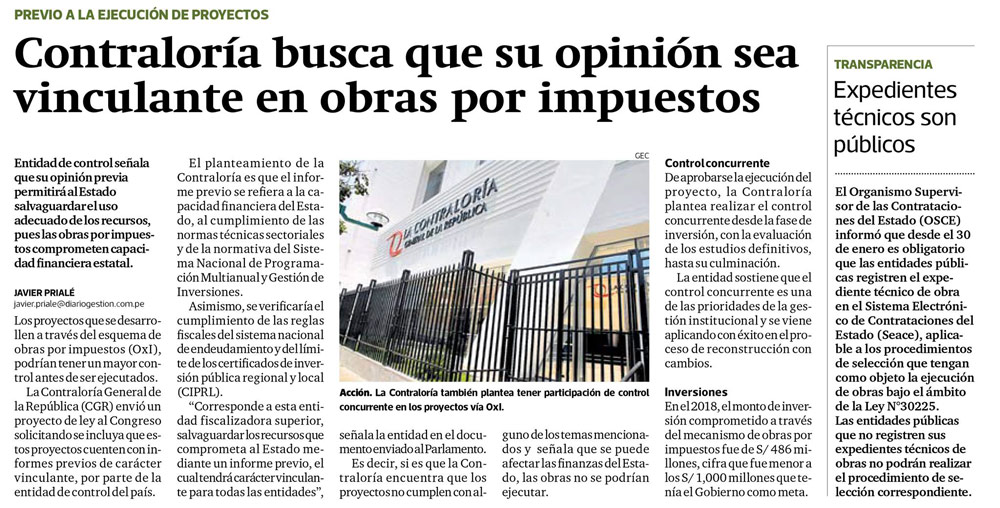 PREVIO A LA EJECUCIÓN DE PROYECTOS

Contraloría busca que su opinión sea vinculante en obras por impuestos

Entidad de control señala que su opinión previa permitirá al Estado salvaguardar el uso adecuado de los recursos, pues las obras por impuestos comprometen capacidad financiera estatal.

JAVIER PRIALÉ
javier.priale@diariogestion.com.pe

Los proyectos que se desarrollen a través del esquema de obras por impuestos (OxI), podrían tener un mayor control antes de ser ejecutados.

La Contraloría General de la República (CGR) envió un proyecto de ley al Congreso solicitando se incluya que estos proyectos cuenten con informes previos de carácter vinculante, por parte de la entidad de control del país.

El planteamiento de la Contraloría es que el informe previo se refiera a la capacidad financiera del Estado, al cumplimiento de las normas técnicas sectoriales y de la normativa del Sistema Nacional de Programación Multianual y Gestión de Inversiones.

Asimismo, se verificaría el cumplimiento de las reglas fiscales del sistema nacional de endeudamiento y del límite de los certificados de inversión pública regional y local (CIPRL).

"Corresponde a esta entidad fiscalizadora superior, salvaguardar los recursos que comprometa al Estado mediante un informe previo, el cual tendrá carácter vinculante para todas las entidades", señala la entidad en el documento enviado al Parlamento.

Es decir, si es que la Contraloría encuentra que los proyectos no cumplen con alguno de los temas mencionados y señala que se puede afectar las finanzas del Estado, las obras no se podrían ejecutar.

GEC

LA CONTRALORÍA
GENERAL DE LA REPÚBLICA

Acción. La Contraloría también plantea tener participación de control concurrente en los proyectos vía OxI.

Control concurrente
De aprobarse la ejecución del proyecto, la Contraloría plantea realizar el control concurrente desde la fase de inversión, con la evaluación de los estudios definitivos, hasta su culminación.

La entidad sostiene que el control concurrente es una de las prioridades de la gestión institucional y se viene aplicando con éxito en el proceso de reconstrucción con cambios.

Inversiones
En el 2018, el monto de inversión comprometido a través del mecanismo de obras por impuestos fue de S/ 486 millones, cifra que fue menor a los S/ 1,000 millones que tenía el Gobierno como meta.

TRANSPARENCIA
Expedientes técnicos son públicos

El Organismo Supervisor de las Contrataciones del Estado (OSCE) informó que desde el 30 de enero es obligatorio que las entidades públicas registren el expediente técnico de obra en el Sistema Electrónico de Contrataciones del Estado (Seace), aplicable a los procedimientos de selección que tengan como objeto la ejecución de obras bajo el ámbito de la Ley N°30225.
Las entidades públicas que no registren sus expedientes técnicos de obras no podrán realizar el procedimiento de selección correspondiente.